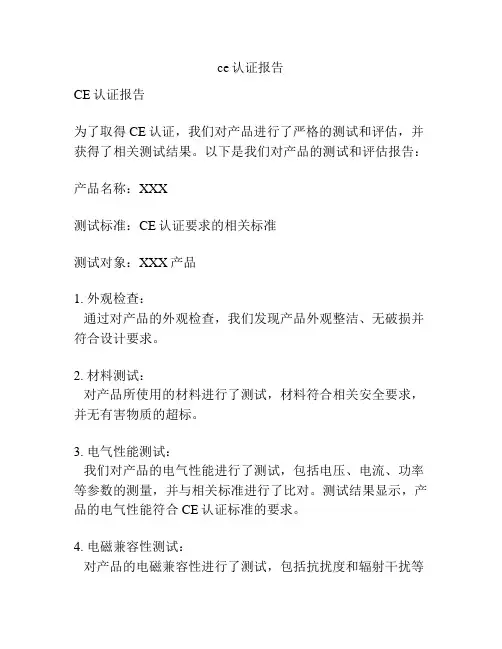 ce 认证报告

CE 认证报告

为了取得 CE 认证，我们对产品进行了严格的测试和评估，并获得了相关测试结果。以下是我们对产品的测试和评估报告：

产品名称：XXX

测试标准：CE 认证要求的相关标准

测试对象：XXX 产品

1. 外观检查：
通过对产品的外观检查，我们发现产品外观整洁、无破损并符合设计要求。

2. 材料测试：
对产品所使用的材料进行了测试，材料符合相关安全要求，并无有害物质的超标。

3. 电气性能测试：
我们对产品的电气性能进行了测试，包括电压、电流、功率等参数的测量，并与相关标准进行了比对。测试结果显示，产品的电气性能符合 CE 认证标准的要求。

4. 电磁兼容性测试：
对产品的电磁兼容性进行了测试，包括抗扰度和辐射干扰等